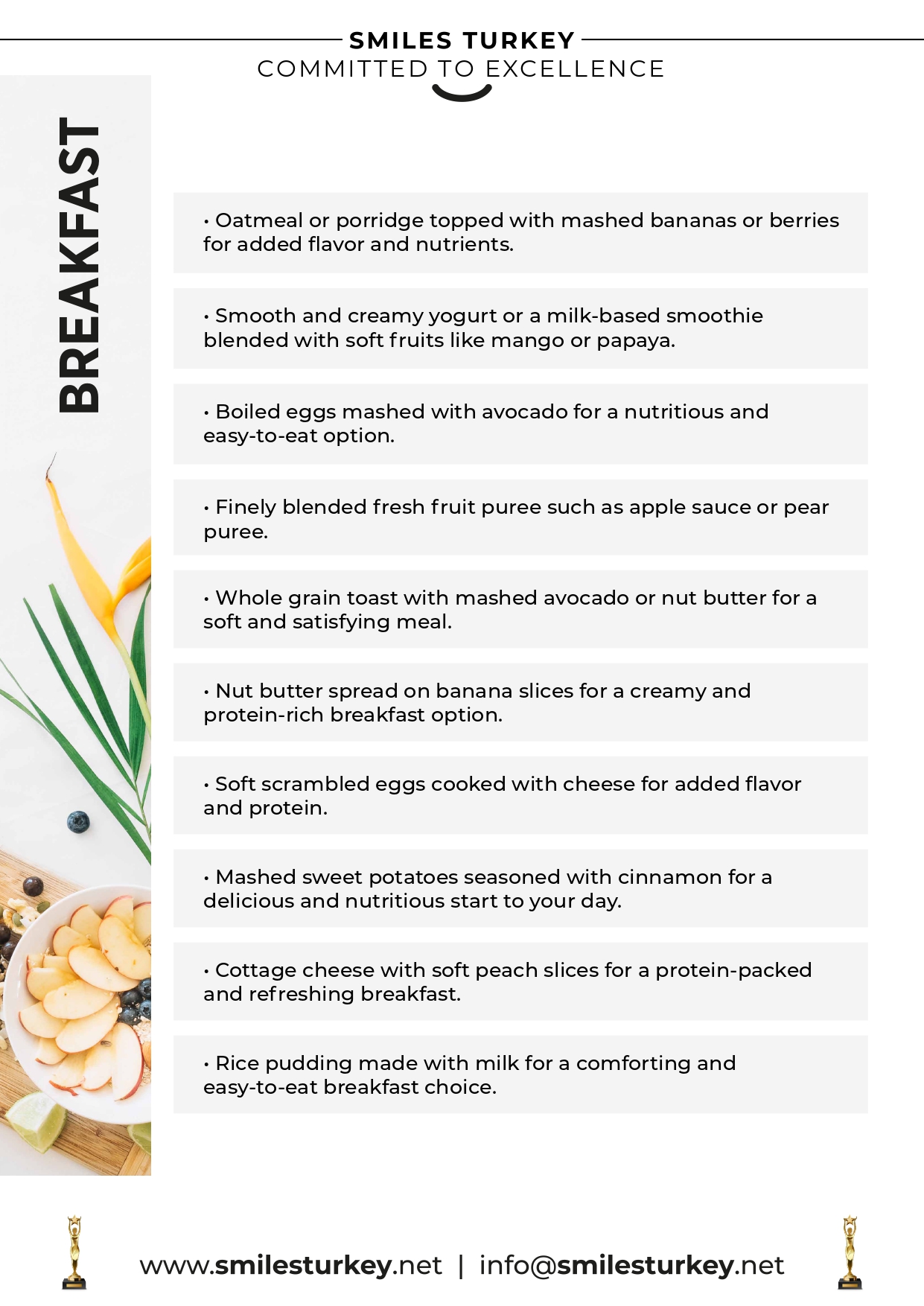 SMILES TURKEY
COMMITTED TO EXCELLENCE

BREAKFAST

• Oatmeal or porridge topped with mashed bananas or berries for added flavor and nutrients.

• Smooth and creamy yogurt or a milk-based smoothie blended with soft fruits like mango or papaya.

• Boiled eggs mashed with avocado for a nutritious and easy-to-eat option.

• Finely blended fresh fruit puree such as apple sauce or pear puree.

• Whole grain toast with mashed avocado or nut butter for a soft and satisfying meal.

• Nut butter spread on banana slices for a creamy and protein-rich breakfast option.

• Soft scrambled eggs cooked with cheese for added flavor and protein.

• Mashed sweet potatoes seasoned with cinnamon for a delicious and nutritious start to your day.

• Cottage cheese with soft peach slices for a protein-packed and refreshing breakfast.

• Rice pudding made with milk for a comforting and easy-to-eat breakfast choice.

www.smilesturkey.net | info@smilesturkey.net